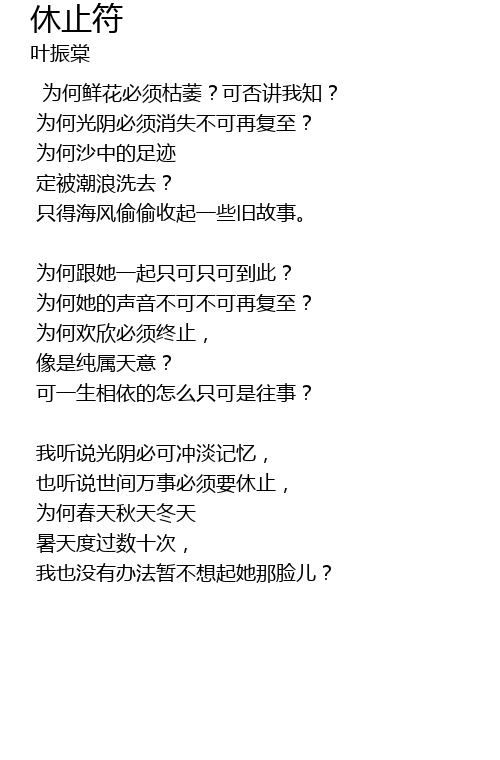 休止符
叶振棠

为何鲜花必须枯萎？可否讲我知？
为何光阴必须消失不可再复至？
为何沙中的足迹
定被潮浪洗去？
只得海风偷偷收起一些旧故事。

为何跟她一起只可只可到此？
为何她的声音不可不可再复至？
为何欢欣必须终止，
像是纯属天意？
可一生相依的怎么只可是往事？

我听说光阴必可冲淡记忆，
也听说世间万事必须要休止，
为何春天秋天冬天
暑天度过数十次，
我也没有办法暂不想起她那脸儿？